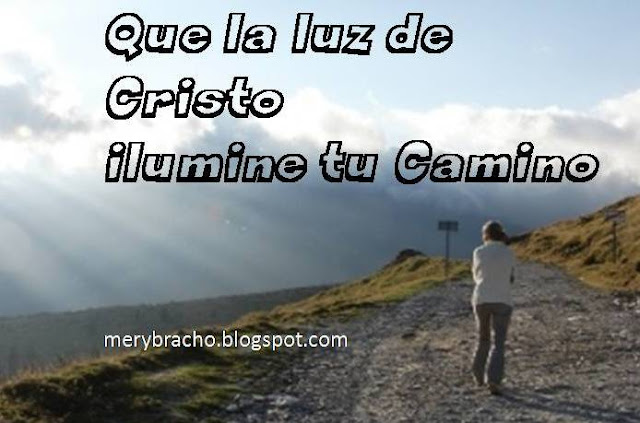 Que la luz de
Cristo
ilumine tu Camino

merybracho.blogspot.com